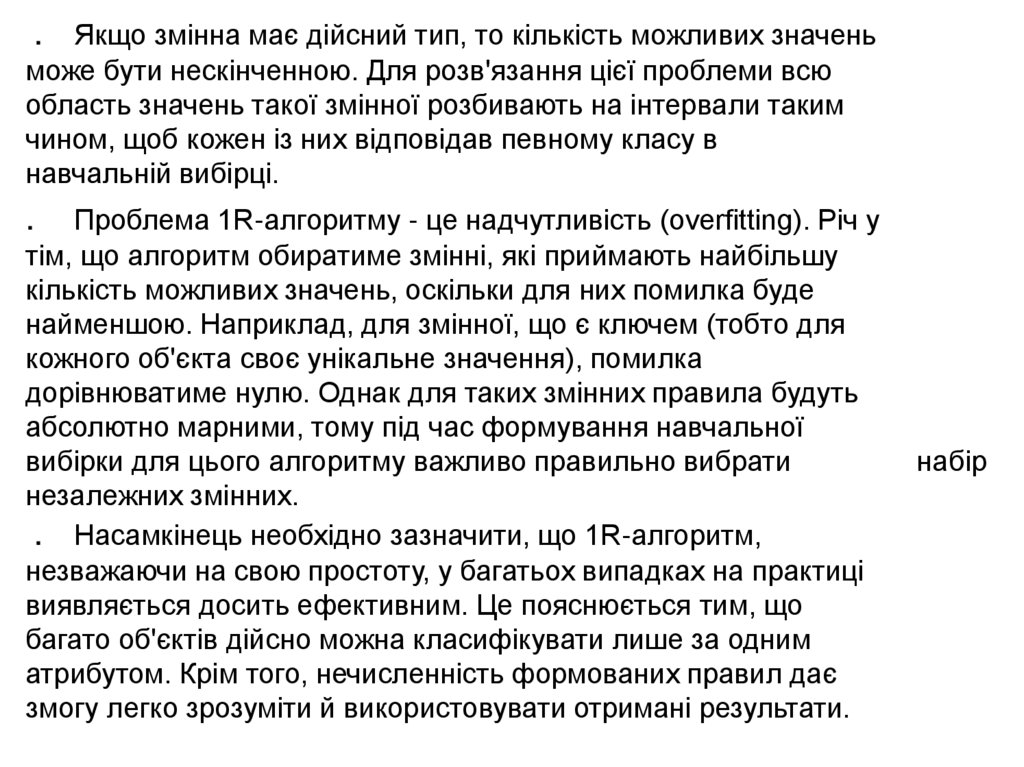 . Якщо змінна має дійсний тип, то кількість можливих значень може бути нескінченною. Для розв'язання цієї проблеми всю область значень такої змінної розбивають на інтервали таким чином, щоб кожен із них відповідав певному класу в навчальній вибірці.

. Проблема 1R-алгоритму - це надчутливість (overfitting). Річ у тім, що алгоритм обиратиме змінні, які приймають найбільшу кількість можливих значень, оскільки для них помилка буде найменшою. Наприклад, для змінної, що є ключем (тобто для кожного об'єкта своє унікальне значення), помилка дорівнюватиме нулю. Однак для таких змінних правила будуть абсолютно марними, тому під час формування навчальної вибірки для цього алгоритму важливо правильно вибрати набір незалежних змінних.

. Насамкінець необхідно зазначити, що 1R-алгоритм, незважаючи на свою простоту, у багатьох випадках на практиці виявляється досить ефективним. Це пояснюється тим, що багато об'єктів дійсно можна класифікувати лише за одним атрибутом. Крім того, нечисленність формованих правил дає змогу легко зрозуміти й використовувати отримані результати.